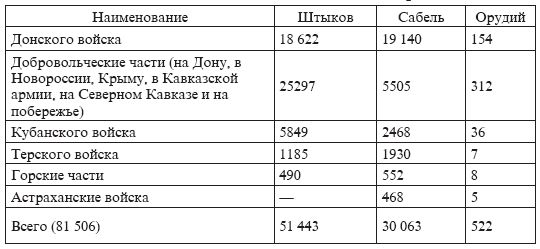 | Наименование | Штыков | Сабель | Орудий |
|---|---|---|---|
| Донского войска | 18 622 | 19 140 | 154 |
| Добровольческие части (на Дону, в Новороссии, Крыму, в Кавказской армии, на Северном Кавказе и на побережье) | 25297 | 5505 | 312 |
| Кубанского войска | 5849 | 2468 | 36 |
| Терского войска | 1185 | 1930 | 7 |
| Горские части | 490 | 552 | 8 |
| Астраханские войска | — | 468 | 5 |
| Всего (81 506) | 51 443 | 30 063 | 522 |